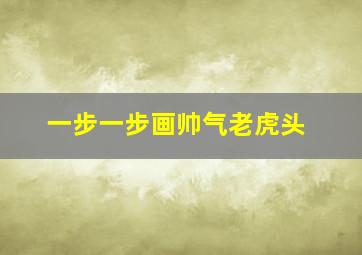 一步一步画帅气老虎头